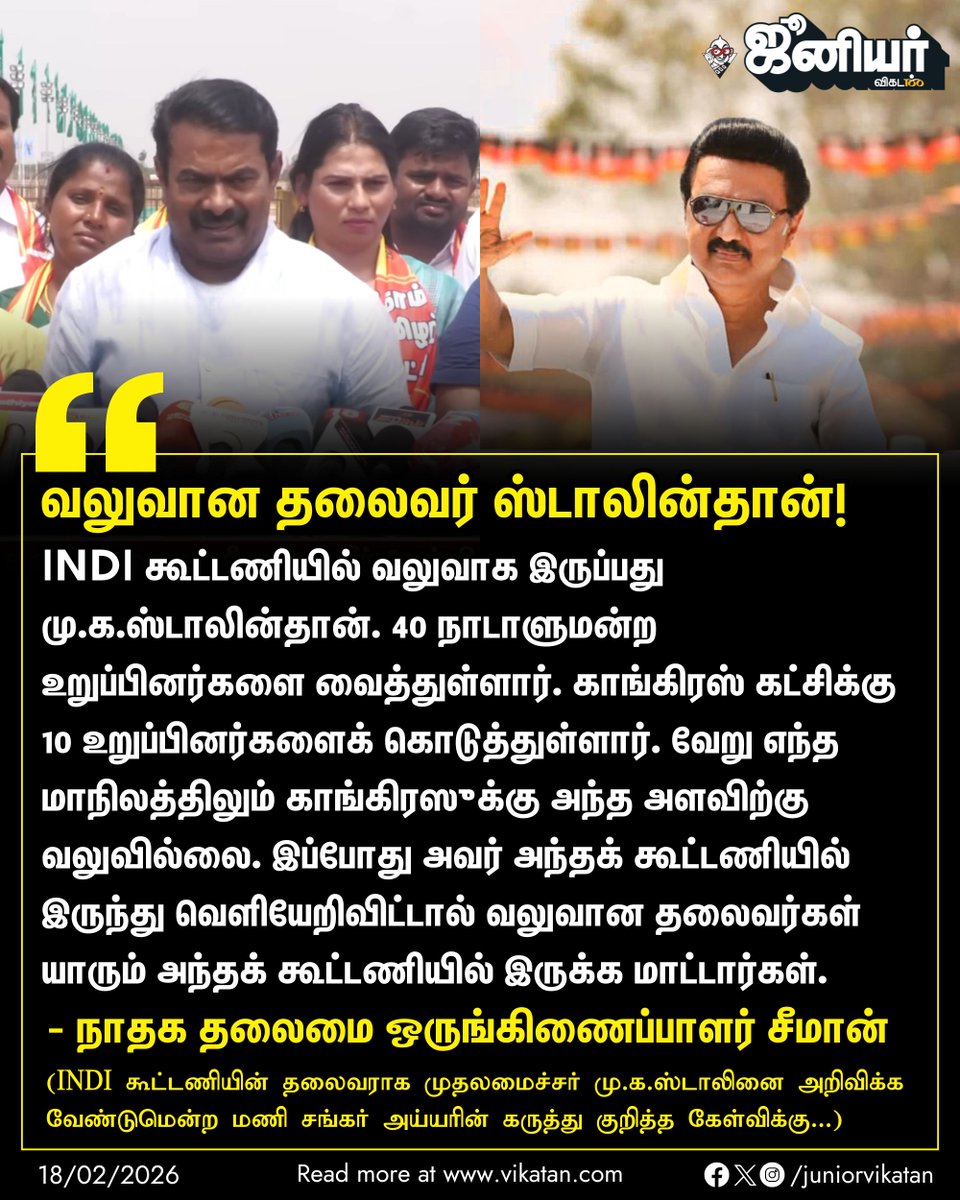 ஜூனியர் விகடன்

வலுவான தலைவர் ஸ்டாலின்தான்!

INDI கூட்டணியில் வலுவாக இருப்பது மு.க.ஸ்டாலின்தான். 40 நாடாளுமன்ற உறுப்பினர்களை வைத்துள்ளார். காங்கிரஸ் கட்சிக்கு 10 உறுப்பினர்களைக் கொடுத்துள்ளார். வேறு எந்த மாநிலத்திலும் காங்கிரஸுக்கு அந்த அளவிற்கு வலுவில்லை. இப்போது அவர் அந்தக் கூட்டணியில் இருந்து வெளியேறிவிட்டால் வலுவான தலைவர்கள் யாரும் அந்தக் கூட்டணியில் இருக்க மாட்டார்கள்.

- நாதக தலைமை ஒருங்கிணைப்பாளர் சீமான்

(INDI கூட்டணியின் தலைவராக முதலமைச்சர் மு.க.ஸ்டாலினை அறிவிக்க வேண்டுமென்ற மணி சங்கர் அய்யரின் கருத்து குறித்த கேள்விக்கு...)

18/02/2026

Read more at www.vikatan.com

/juniorvikatan